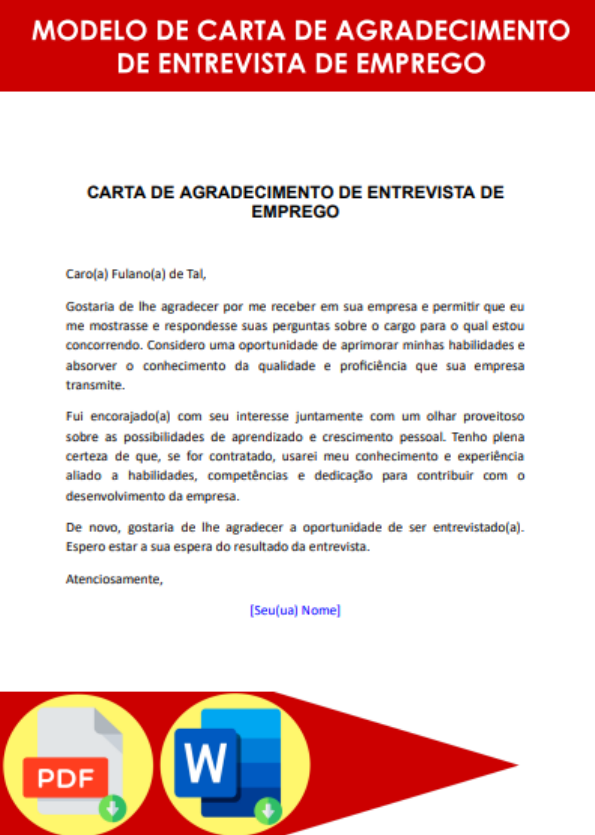 MODELO DE CARTA DE AGRADECIMENTO DE ENTREVISTA DE EMPREGO

CARTA DE AGRADECIMENTO DE ENTREVISTA DE EMPREGO

Caro(a) Fulano(a) de Tal,

Gostaria de lhe agradecer por me receber em sua empresa e permitir que eu me mostrasse e respondesse suas perguntas sobre o cargo para o qual estou concorrendo. Considero uma oportunidade de aprimorar minhas habilidades e absorver o conhecimento da qualidade e proficiência que sua empresa transmite.

Fui encorajado(a) com seu interesse juntamente com um olhar proveitoso sobre as possibilidades de aprendizado e crescimento pessoal. Tenho plena certeza de que, se for contratado, usarei meu conhecimento e experiência aliado a habilidades, competências e dedicação para contribuir com o desenvolvimento da empresa.

De novo, gostaria de lhe agradecer a oportunidade de ser entrevistado(a). Espero estar a sua espera do resultado da entrevista.

Atenciosamente,

[Seu(ua) Nome]

PDF

W